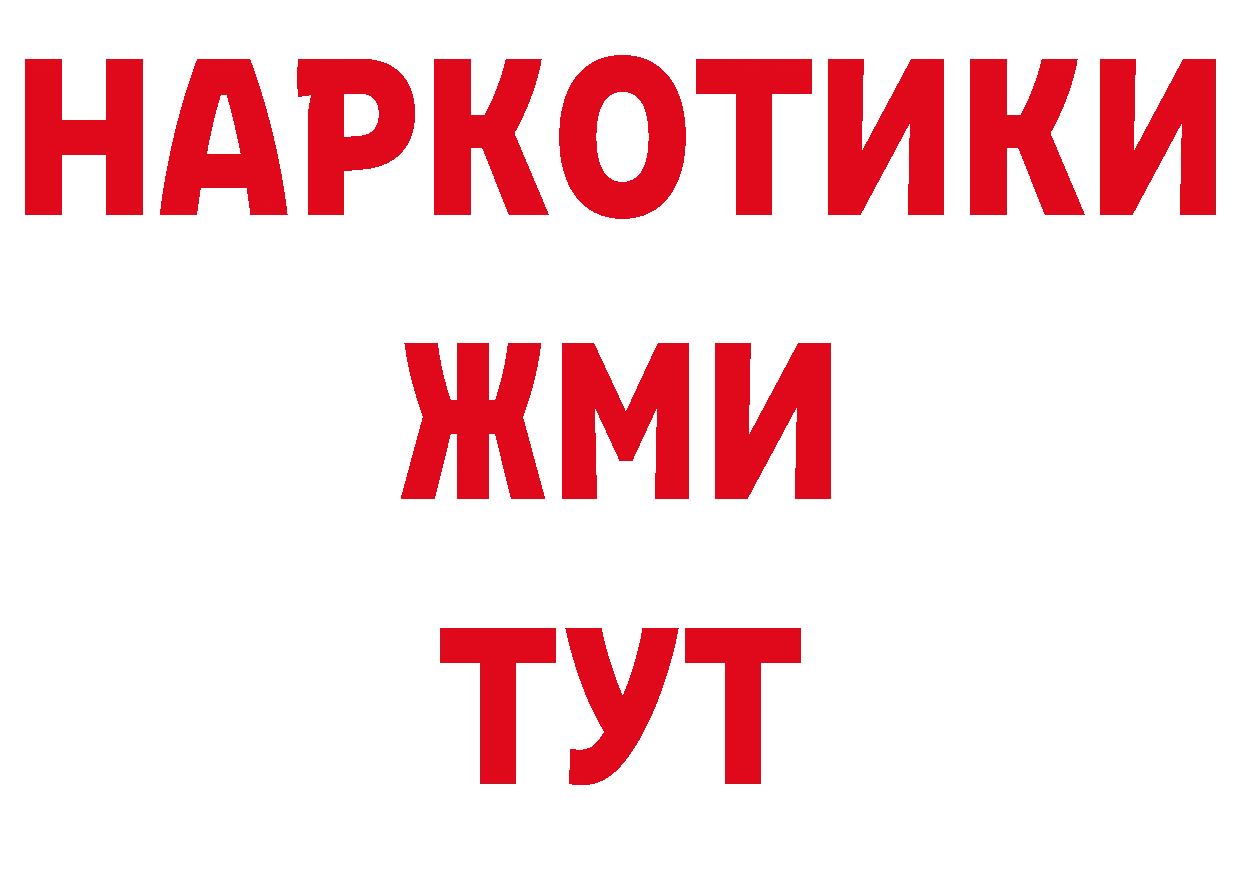 НАРКОТИКИ
ЖМИ
ТУТ